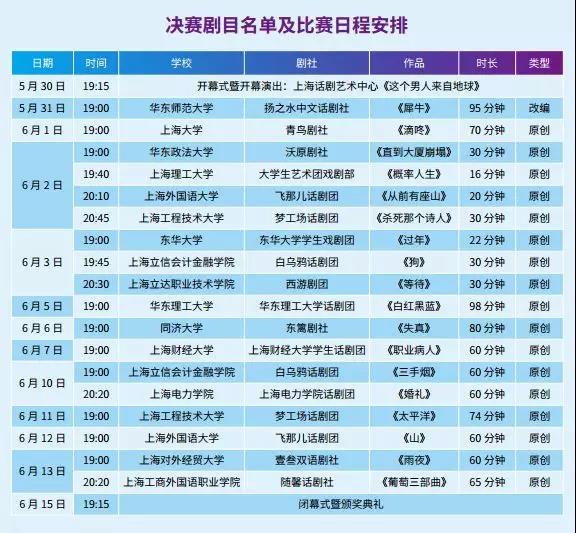 决赛剧目名单及比赛日程安排

| 日期 | 时间 | 学校 | 剧社 | 作品 | 时长 | 类型 |
|---|---|---|---|---|---|---|
| 5月30日 | 19:15 | 开幕式暨开幕演出：上海话剧艺术中心《这个男人来自地球》 | | | | |
| 5月31日 | 19:00 | 华东师范大学 | 扬之水中文话剧社 | 《犀牛》 | 95分钟 | 改编 |
| 6月1日 | 19:00 | 上海大学 | 青鸟剧社 | 《滴咚》 | 70分钟 | 原创 |
| 6月2日 | 19:00 | 华东政法大学 | 沃原剧社 | 《直到大厦崩塌》 | 30分钟 | 原创 |
| | 19:40 | 上海理工大学 | 大学生艺术团戏剧部 | 《概率人生》 | 16分钟 | 原创 |
| | 20:10 | 上海外国语大学 | 飞那儿话剧团 | 《从前有座山》 | 20分钟 | 原创 |
| | 20:45 | 上海工程技术大学 | 梦工场话剧团 | 《杀死那个诗人》 | 30分钟 | 原创 |
| 6月3日 | 19:00 | 东华大学 | 东华大学学生戏剧团 | 《过年》 | 22分钟 | 原创 |
| | 19:45 | 上海立信会计金融学院 | 白乌鸦话剧团 | 《狗》 | 30分钟 | 原创 |
| | 20:30 | 上海立达职业技术学院 | 西游剧团 | 《等待》 | 30分钟 | 原创 |
| 6月5日 | 19:00 | 华东理工大学 | 华东理工大学话剧团 | 《白红黑蓝》 | 98分钟 | 原创 |
| 6月6日 | 19:00 | 同济大学 | 东篱剧社 | 《失真》 | 80分钟 | 原创 |
| 6月7日 | 19:00 | 上海财经大学 | 上海财经大学学生话剧团 | 《职业病人》 | 60分钟 | 原创 |
| 6月10日 | 19:00 | 上海立信会计金融学院 | 白乌鸦话剧团 | 《三手烟》 | 60分钟 | 原创 |
| | 20:20 | 上海电力学院 | 上海电力学院话剧团 | 《婚礼》 | 60分钟 | 原创 |
| 6月11日 | 19:00 | 上海工程技术大学 | 梦工场话剧团 | 《太平洋》 | 74分钟 | 原创 |
| 6月12日 | 19:00 | 上海外国语大学 | 飞那儿话剧团 | 《山》 | 60分钟 | 原创 |
| 6月13日 | 19:00 | 上海对外经贸大学 | 壹叁双语剧社 | 《雨夜》 | 60分钟 | 原创 |
| | 20:20 | 上海工商外国语职业学院 | 随馨话剧社 | 《葡萄三部曲》 | 65分钟 | 原创 |
| 6月15日 | 19:15 | 闭幕式暨颁奖典礼 | | | | |